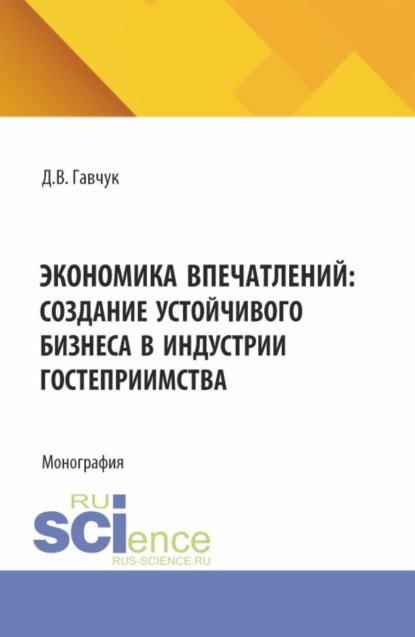 Д.В. Гавчук

ЭКОНОМИКА ВПЕЧАТЛЕНИЙ: СОЗДАНИЕ УСТОЙЧИВОГО БИЗНЕСА В ИНДУСТРИИ ГОСТЕПРИИМСТВА

Монография

RU
SCIence
RUS-SCIENCE.RU